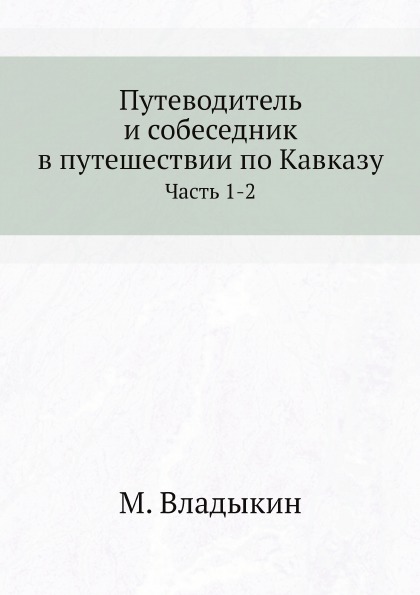 Путеводитель
и собеседник
в путешествии по Кавказу
Часть 1-2

М. Владыкин